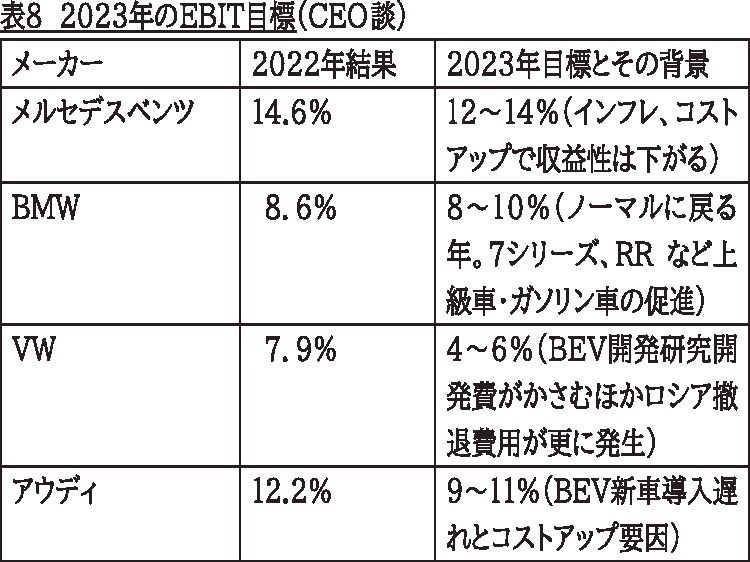 表8 2023年のEBIT目標(CEO談)

| メーカー | 2022年結果 | 2023年目標とその背景 |
|---|---|---|
| メルセデスベンツ | 14.6% | 12~14%(インフレ、コストアップで収益性は下がる) |
| BMW | 8.6% | 8~10%(ノーマルに戻る年。7シリーズ、RR など上級車・ガソリン車の促進) |
| VW | 7.9% | 4~6%(BEV開発研究開発費がかさむほかロシア撤退費用が更に発生) |
| アウディ | 12.2% | 9~11%(BEV新車導入遅れとコストアップ要因) |